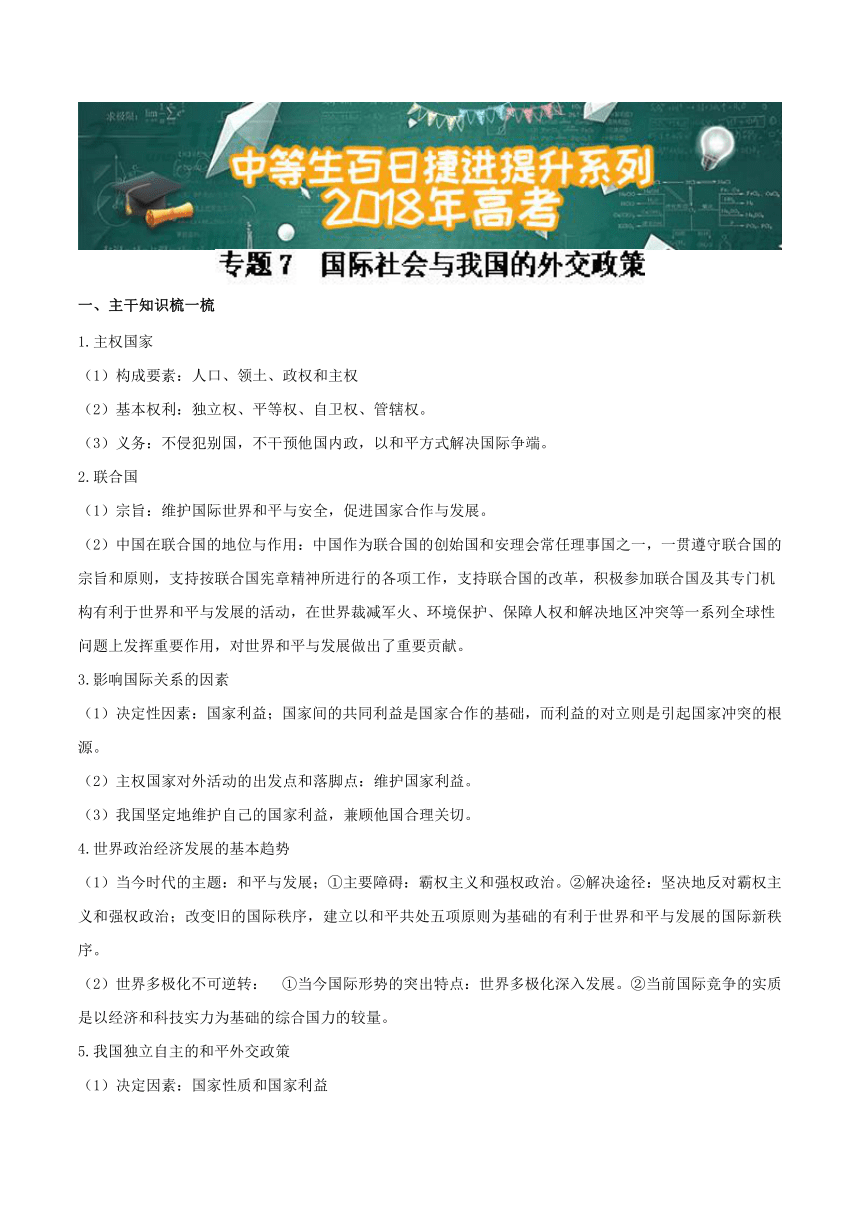 中等生百日捷进提升系列
2018年高考

专题7　国际社会与我国的外交政策

一、主干知识梳一梳

1.主权国家

（1）构成要素：人口、领土、政权和主权

（2）基本权利：独立权、平等权、自卫权、管辖权。

（3）义务：不侵犯别国，不干预他国内政，以和平方式解决国际争端。

2.联合国

（1）宗旨：维护国际世界和平与安全，促进国家合作与发展。

（2）中国在联合国的地位与作用：中国作为联合国的创始国和安理会常任理事国之一，一贯遵守联合国的宗旨和原则，支持按联合国宪章精神所进行的各项工作，支持联合国的改革，积极参加联合国及其专门机构有利于世界和平与发展的活动，在世界裁减军火、环境保护、保障人权和解决地区冲突等一系列全球性问题上发挥重要作用，对世界和平与发展做出了重要贡献。

3.影响国际关系的因素

（1）决定性因素：国家利益；国家间的共同利益是国家合作的基础，而利益的对立则是引起国家冲突的根源。

（2）主权国家对外活动的出发点和落脚点：维护国家利益。

（3）我国坚定地维护自己的国家利益，兼顾他国合理关切。

4.世界政治经济发展的基本趋势

（1）当今时代的主题：和平与发展；①主要障碍：霸权主义和强权政治。②解决途径：坚决地反对霸权主义和强权政治；改变旧的国际秩序，建立以和平共处五项原则为基础的有利于世界和平与发展的国际新秩序。

（2）世界多极化不可逆转：　①当今国际形势的突出特点：世界多极化深入发展。②当前国际竞争的实质是以经济和科技实力为基础的综合国力的较量。

5.我国独立自主的和平外交政策

（1）决定因素：国家性质和国家利益